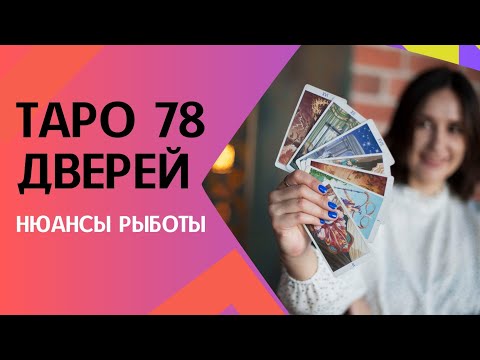 ТАРО 78 ДВЕРЕЙ

НЮАНСЫ РЫБОТЫ